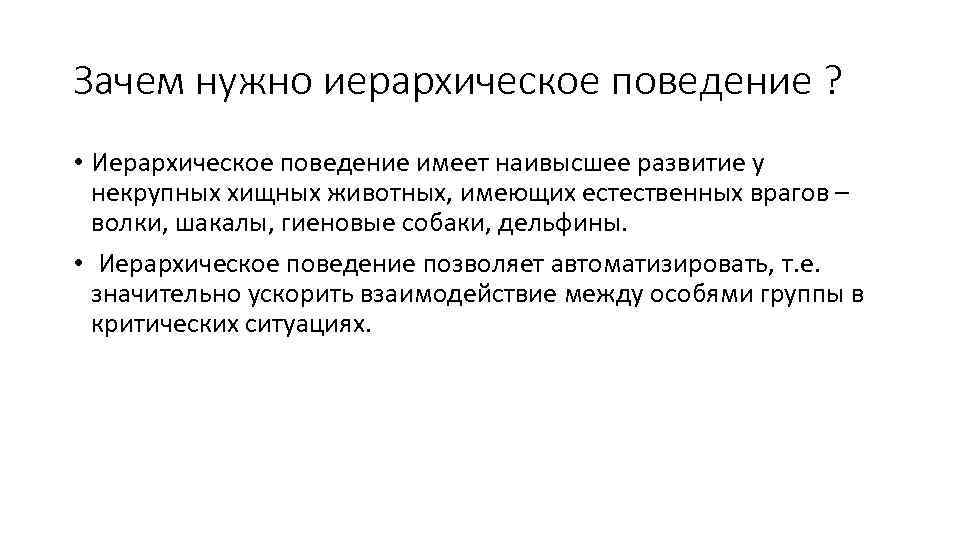 Зачем нужно иерархическое поведение ?

• Иерархическое поведение имеет наивысшее развитие у некрупных хищных животных, имеющих естественных врагов – волки, шакалы, гиеновые собаки, дельфины.

• Иерархическое поведение позволяет автоматизировать, т.е. значительно ускорить взаимодействие между особями группы в критических ситуациях.